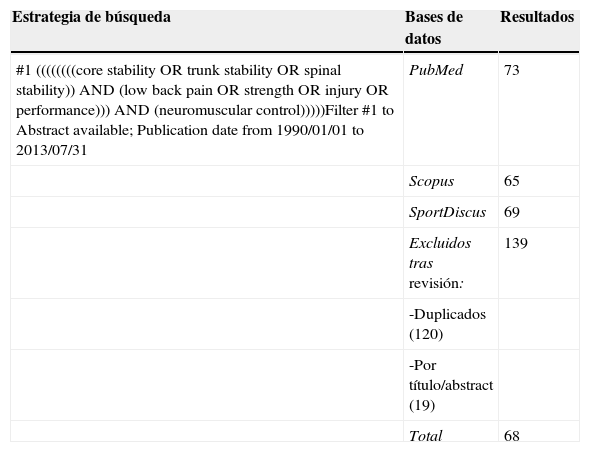 | Estrategia de búsqueda | Bases de datos | Resultados |
|---|---|---|
| #1 ((((((((core stability OR trunk stability OR spinal stability)) AND (low back pain OR strength OR injury OR performance))) AND (neuromuscular control)))))Filter #1 to Abstract available; Publication date from 1990/01/01 to 2013/07/31 | PubMed | 73 |
| | Scopus | 65 |
| | SportDiscus | 69 |
| | Excluidos tras revisión: | 139 |
| | -Duplicados (120) | |
| | -Por título/abstract (19) | |
| | Total | 68 |